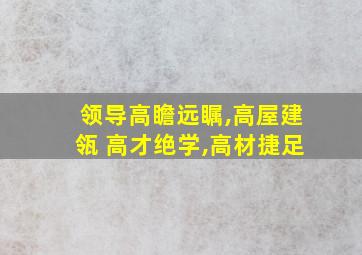 领导高瞻远瞩,高屋建瓴 高才绝学,高材捷足